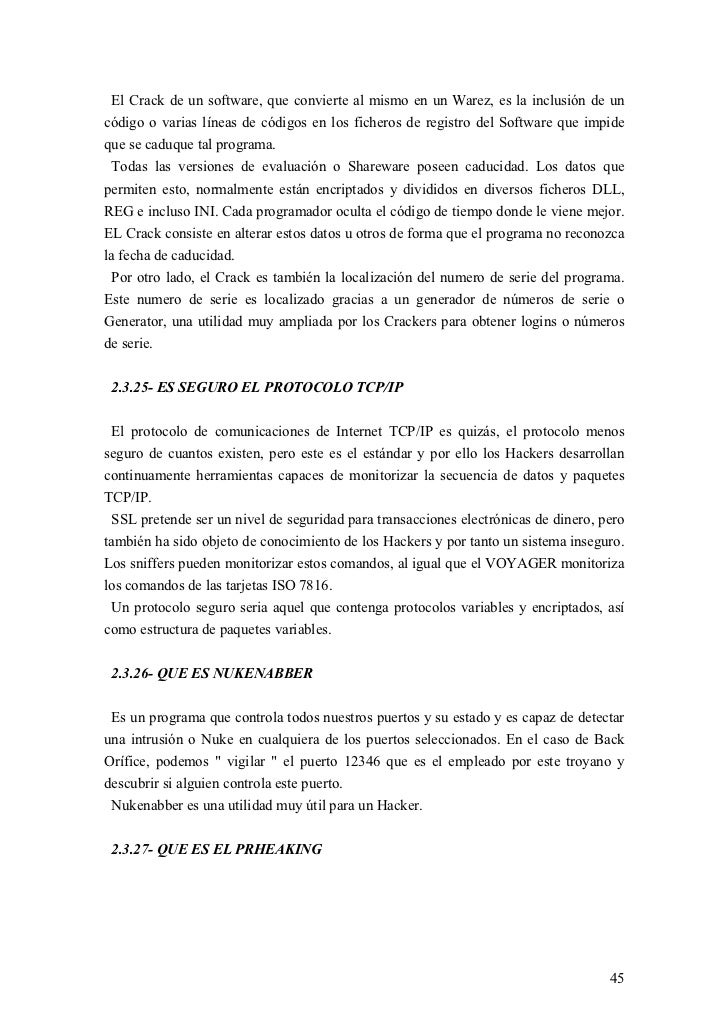 El Crack de un software, que convierte al mismo en un Warez, es la inclusión de un código o varias líneas de códigos en los ficheros de registro del Software que impide que se caduque tal programa.

Todas las versiones de evaluación o Shareware poseen caducidad. Los datos que permiten esto, normalmente están encriptados y divididos en diversos ficheros DLL, REG e incluso INI. Cada programador oculta el código de tiempo donde le viene mejor. EL Crack consiste en alterar estos datos u otros de forma que el programa no reconozca la fecha de caducidad.

Por otro lado, el Crack es también la localización del numero de serie del programa. Este numero de serie es localizado gracias a un generador de números de serie o Generator, una utilidad muy ampliada por los Crackers para obtener logins o números de serie.

2.3.25- ES SEGURO EL PROTOCOLO TCP/IP

El protocolo de comunicaciones de Internet TCP/IP es quizás, el protocolo menos seguro de cuantos existen, pero este es el estándar y por ello los Hackers desarrollan continuamente herramientas capaces de monitorizar la secuencia de datos y paquetes TCP/IP.

SSL pretende ser un nivel de seguridad para transacciones electrónicas de dinero, pero también ha sido objeto de conocimiento de los Hackers y por tanto un sistema inseguro. Los sniffers pueden monitorizar estos comandos, al igual que el VOYAGER monitoriza los comandos de las tarjetas ISO 7816.

Un protocolo seguro seria aquel que contenga protocolos variables y encriptados, así como estructura de paquetes variables.

2.3.26- QUE ES NUKENABBER

Es un programa que controla todos nuestros puertos y su estado y es capaz de detectar una intrusión o Nuke en cualquiera de los puertos seleccionados. En el caso de Back Orífice, podemos " vigilar " el puerto 12346 que es el empleado por este troyano y descubrir si alguien controla este puerto.

Nukenabber es una utilidad muy útil para un Hacker.

2.3.27- QUE ES EL PRHEAKING

45